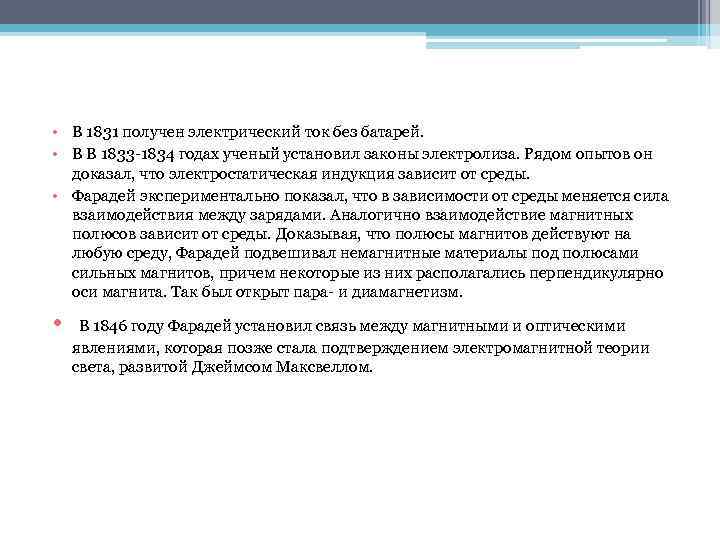 • В 1831 получен электрический ток без батарей.
• В В 1833-1834 годах ученый установил законы электролиза. Рядом опытов он доказал, что электростатическая индукция зависит от среды.
• Фарадей экспериментально показал, что в зависимости от среды меняется сила взаимодействия между зарядами. Аналогично взаимодействие магнитных полюсов зависит от среды. Доказывая, что полюсы магнитов действуют на любую среду, Фарадей подвешивал немагнитные материалы под полюсами сильных магнитов, причем некоторые из них располагались перпендикулярно оси магнита. Так был открыт пара- и диамагнетизм.

• В 1846 году Фарадей установил связь между магнитными и оптическими явлениями, которая позже стала подтверждением электромагнитной теории света, развитой Джеймсом Максвеллом.